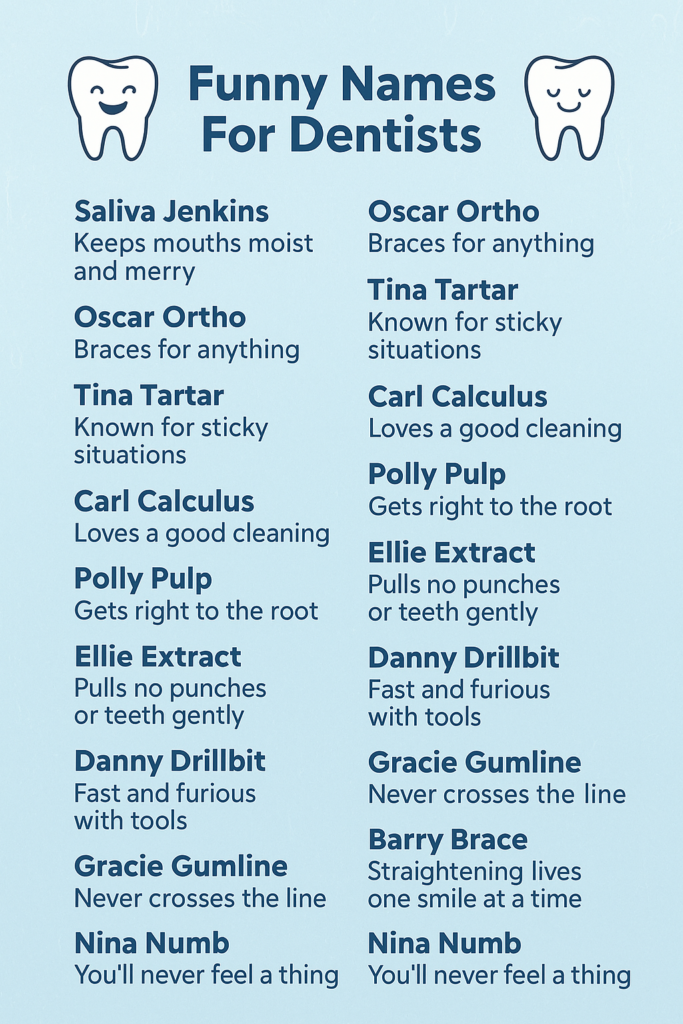 Funny Names For Dentists

Saliva Jenkins
Keeps mouths moist and merry

Oscar Ortho
Braces for anything

Tina Tartar
Known for sticky situations

Carl Calculus
Loves a good cleaning

Polly Pulp
Gets right to the root

Ellie Extract
Pulls no punches or teeth gently

Danny Drillbit
Fast and furious with tools

Gracie Gumline
Never crosses the line

Nina Numb
You'll never feel a thing

Oscar Ortho
Braces for anything

Tina Tartar
Known for sticky situations

Carl Calculus
Loves a good cleaning

Polly Pulp
Gets right to the root

Ellie Extract
Pulls no punches or teeth gently

Danny Drillbit
Fast and furious with tools

Gracie Gumline
Never crosses the line

Barry Brace
Straightening lives one smile at a time

Nina Numb
You'll never feel a thing